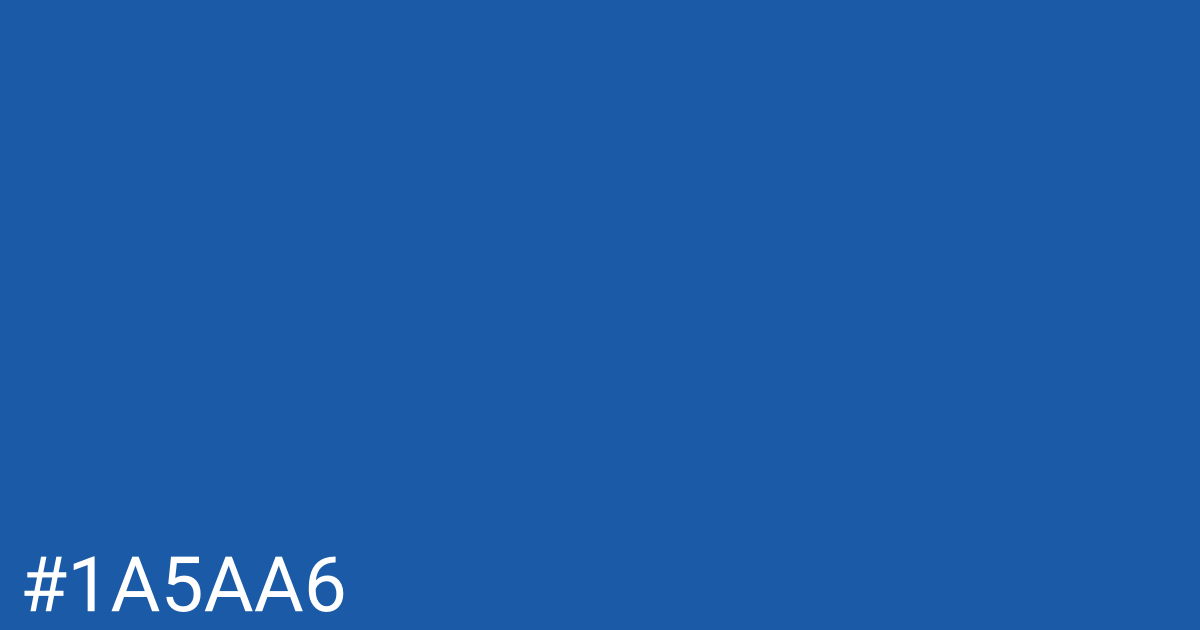 #1A5AA6